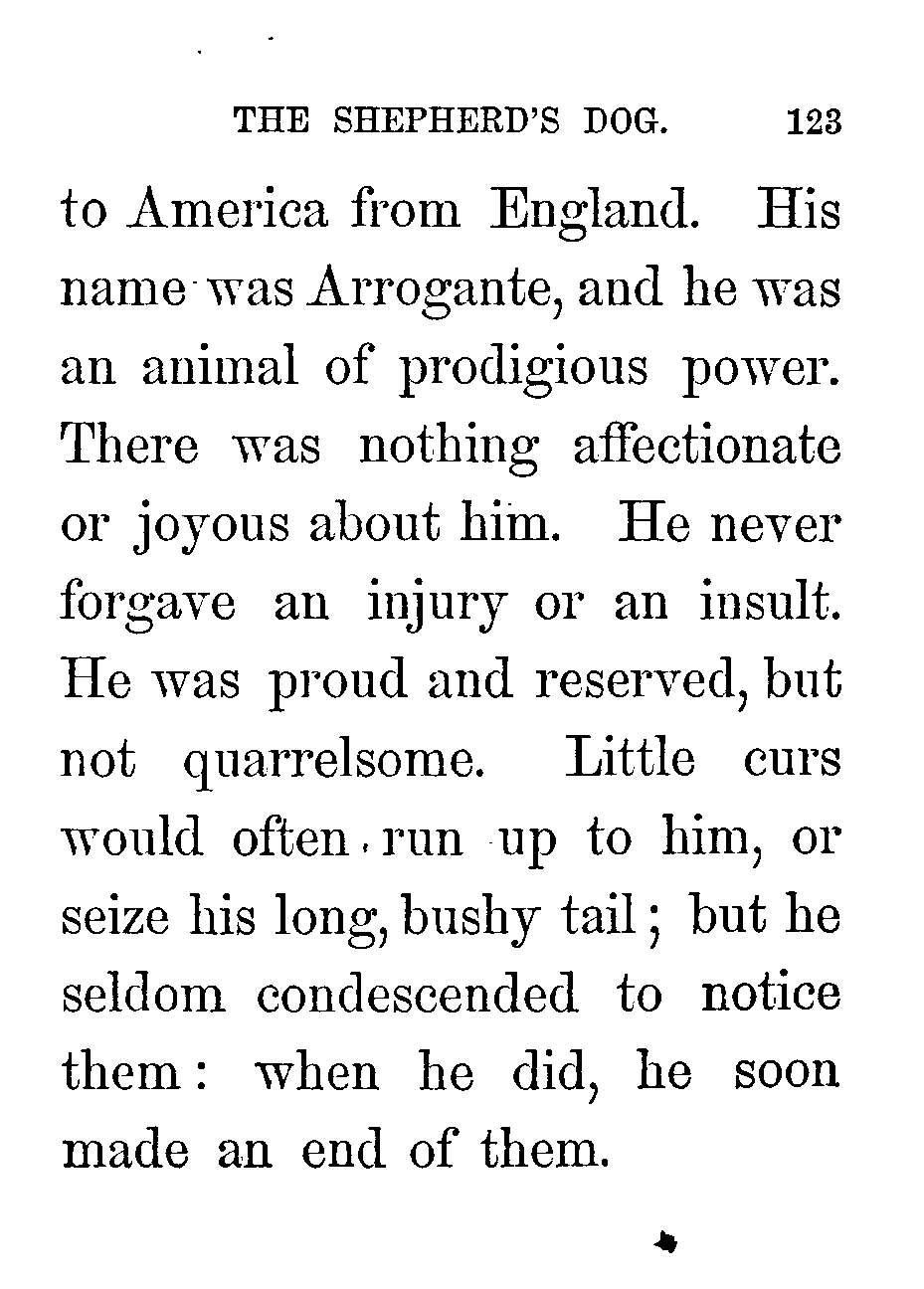 THE SHEPHERD'S DOG. 123

to America from England. His name was Arrogante, and he was an animal of prodigious power. There was nothing affectionate or joyous about him. He never forgave an injury or an insult. He was proud and reserved, but not quarrelsome. Little curs would often run up to him, or seize his long, bushy tail; but he seldom condescended to notice them: when he did, he soon made an end of them.